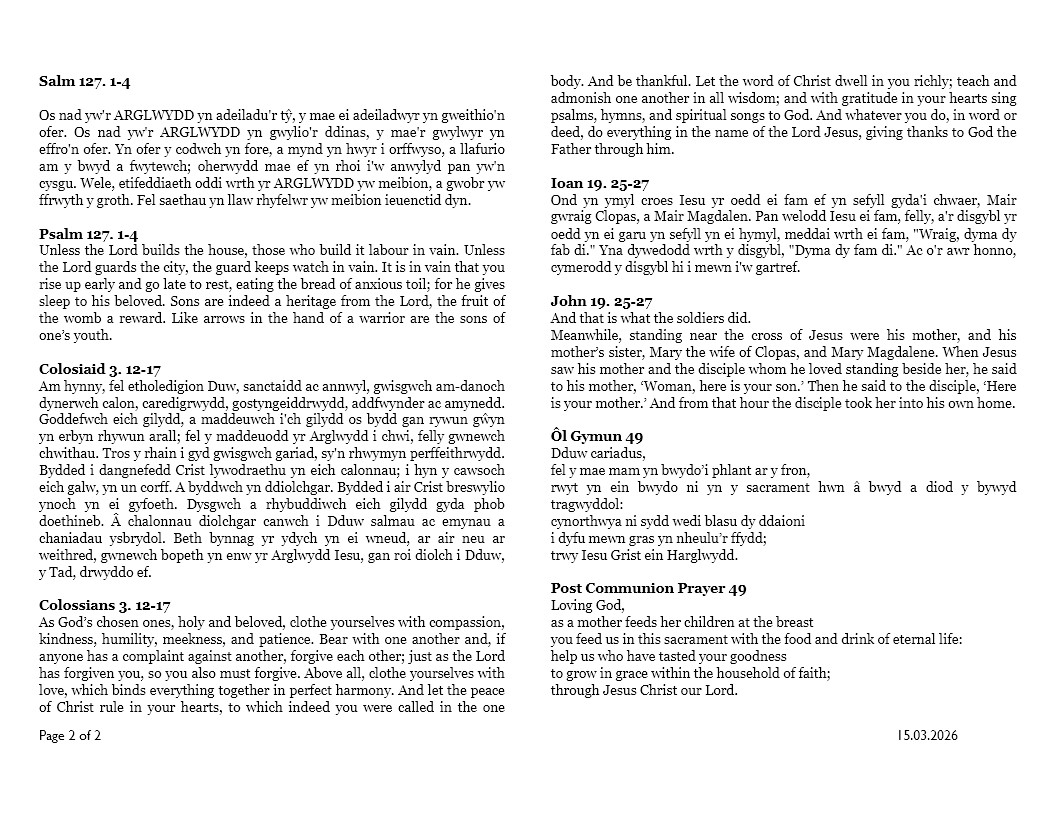 **Salm 127. 1-4**

Os nad yw'r ARGLWYDD yn adeiladu'r tŷ, y mae ei adeiladwyr yn gweithio'n ofer. Os nad yw'r ARGLWYDD yn gwylio'r ddinas, y mae'r gwylwyr yn effro'n ofer. Yn ofer y codwch yn fore, a mynd yn hwyr i orffwyso, a llafurio am y bwyd a fwytewch; oherwydd mae ef yn rhoi i'w anwylyd pan yw'n cysgu. Wele, etifeddiaeth oddi wrth yr ARGLWYDD yw meibion, a gwobr yw ffrwyth y groth. Fel saethau yn llaw rhyfelwr yw meibion ieuenctid dyn.

**Psalm 127. 1-4**
Unless the Lord builds the house, those who build it labour in vain. Unless the Lord guards the city, the guard keeps watch in vain. It is in vain that you rise up early and go late to rest, eating the bread of anxious toil; for he gives sleep to his beloved. Sons are indeed a heritage from the Lord, the fruit of the womb a reward. Like arrows in the hand of a warrior are the sons of one's youth.

**Colosiaid 3. 12-17**
Am hynny, fel etholedigion Duw, sanctaidd ac annwyl, gwisgwch am-danoch dynerwch calon, caredigrwydd, gostyngeiddrwydd, addfwynder ac amynedd. Goddefwch eich gilydd, a maddeuwch i'ch gilydd os bydd gan rywun gŵyn yn erbyn rhywun arall; fel y maddeuodd yr Arglwydd i chwi, felly gwnewch chwithau. Tros y rhain i gyd gwisgwch gariad, sy'n rhwymyn perffeithrwydd. Bydded i dangnefedd Crist lywodraethu yn eich calonnau; i hyn y cawsoch eich galw, yn un corff. A byddwch yn ddiolchgar. Bydded i air Crist breswylio ynoch yn ei gyfoeth. Dysgwch a rhybuddiwch eich gilydd gyda phob doethineb. Â chalonnau diolchgar canwch i Dduw salmau ac emynau a chaniadau ysbrydol. Beth bynnag yr ydych yn ei wneud, ar air neu ar weithred, gwnewch bopeth yn enw yr Arglwydd Iesu, gan roi diolch i Dduw, y Tad, drwyddo ef.

**Colossians 3. 12-17**
As God's chosen ones, holy and beloved, clothe yourselves with compassion, kindness, humility, meekness, and patience. Bear with one another and, if anyone has a complaint against another, forgive each other; just as the Lord has forgiven you, so you also must forgive. Above all, clothe yourselves with love, which binds everything together in perfect harmony. And let the peace of Christ rule in your hearts, to which indeed you were called in the one body. And be thankful. Let the word of Christ dwell in you richly; teach and admonish one another in all wisdom; and with gratitude in your hearts sing psalms, hymns, and spiritual songs to God. And whatever you do, in word or deed, do everything in the name of the Lord Jesus, giving thanks to God the Father through him.

**Ioan 19. 25-27**
Ond yn ymyl croes Iesu yr oedd ei fam ef yn sefyll gyda'i chwaer, Mair gwraig Clopas, a Mair Magdalen. Pan welodd Iesu ei fam, felly, a'r disgybl yr oedd yn ei garu yn sefyll yn ei hymyl, meddai wrth ei fam, "Wraig, dyma dy fab di." Yna dywedodd wrth y disgybl, "Dyma dy fam di." Ac o'r awr honno, cymerodd y disgybl hi i mewn i'w gartref.

**John 19. 25-27**
And that is what the soldiers did.
Meanwhile, standing near the cross of Jesus were his mother, and his mother's sister, Mary the wife of Clopas, and Mary Magdalene. When Jesus saw his mother and the disciple whom he loved standing beside her, he said to his mother, 'Woman, here is your son.' Then he said to the disciple, 'Here is your mother.' And from that hour the disciple took her into his own home.

**Ôl Gymun 49**
Dduw cariadus,
fel y mae mam yn bwydo'i phlant ar y fron,
rwyt yn ein bwydo ni yn y sacrament hwn â bwyd a diod y bywyd tragwyddol:
cynorthwya ni sydd wedi blasu dy ddaioni
i dyfu mewn gras yn nheulu'r ffydd;
trwy Iesu Grist ein Harglwydd.

**Post Communion Prayer 49**
Loving God,
as a mother feeds her children at the breast
you feed us in this sacrament with the food and drink of eternal life:
help us who have tasted your goodness
to grow in grace within the household of faith;
through Jesus Christ our Lord.

Page 2 of 2

15.03.2026